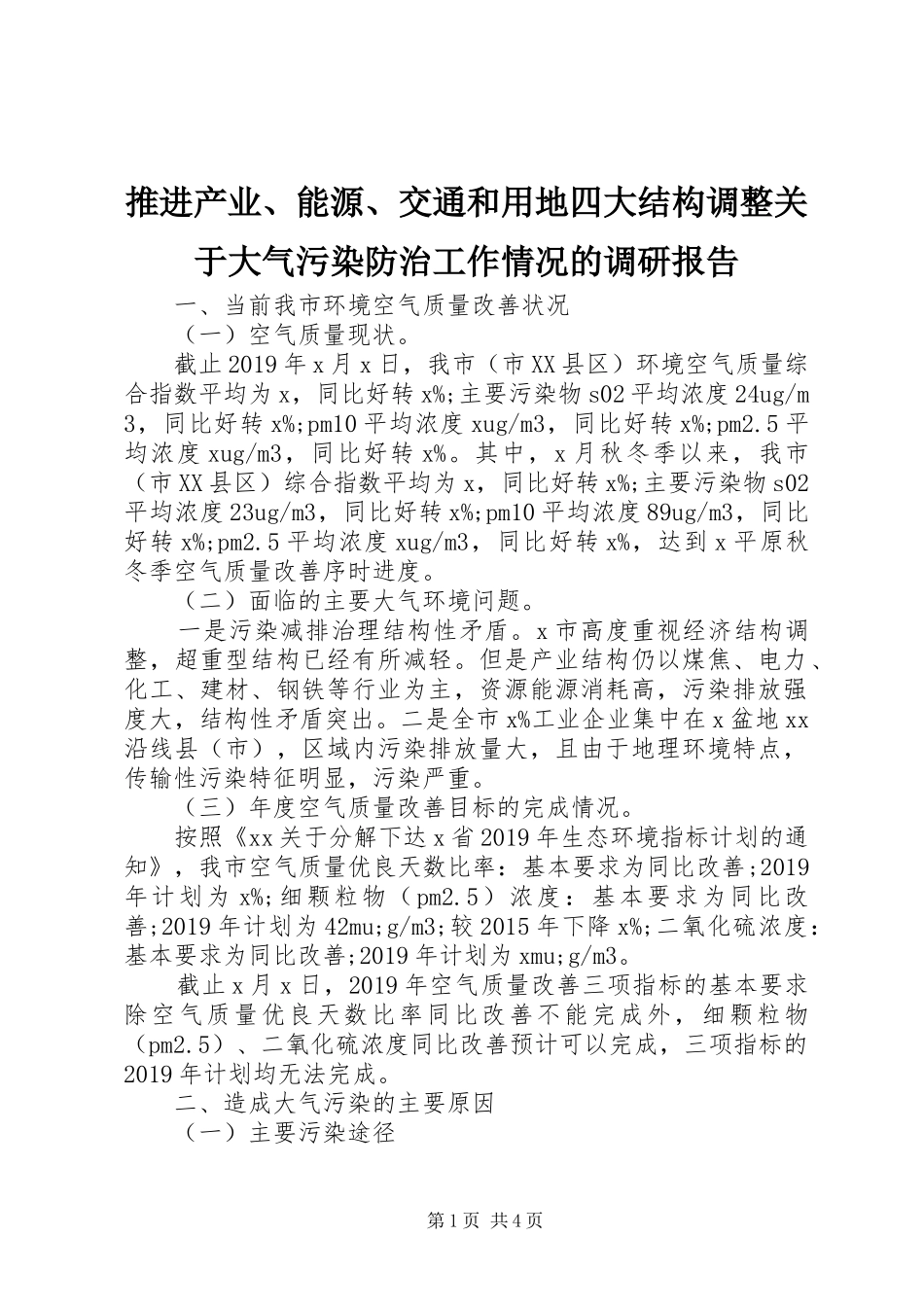 推进产业、能源、交通和用地四大结构调整关于大气污染防治工作情况的调研报告

一、当前我市环境空气质量改善状况

（一）空气质量现状。

截止2019年x月x日，我市（市XX县区）环境空气质量综合指数平均为x，同比好转x%;主要污染物s02平均浓度24ug/m3，同比好转x%;pm10平均浓度xug/m3，同比好转x%;pm2.5平均浓度xug/m3，同比好转x%。其中，x月秋冬季以来，我市（市XX县区）综合指数平均为x，同比好转x%;主要污染物s02平均浓度23ug/m3，同比好转x%;pm10平均浓度89ug/m3，同比好转x%;pm2.5平均浓度xug/m3，同比好转x%，达到x平原秋冬季空气质量改善序时进度。

（二）面临的主要大气环境问题。

一是污染减排治理结构性矛盾。x市高度重视经济结构调整，超重型结构已经有所减轻。但是产业结构仍以煤焦、电力、化工、建材、钢铁等行业为主，资源能源消耗高，污染排放强度大，结构性矛盾突出。二是全市x%工业企业集中在x盆地xx沿线县（市），区域内污染排放量大，且由于地理环境特点，传输性污染特征明显，污染严重。

（三）年度空气质量改善目标的完成情况。

按照《xx关于分解下达x省2019年生态环境指标计划的通知》，我市空气质量优良天数比率：基本要求为同比改善;2019年计划为x%;细颗粒物（pm2.5）浓度：基本要求为同比改善;2019年计划为42mu;g/m3;较2015年下降x%;二氧化硫浓度：基本要求为同比改善;2019年计划为xmu;g/m3。

截止x月x日，2019年空气质量改善三项指标的基本要求除空气质量优良天数比率同比改善不能完成外，细颗粒物（pm2.5）、二氧化硫浓度同比改善预计可以完成，三项指标的2019年计划均无法完成。

二、造成大气污染的主要原因

（一）主要污染途径

第1页 共4页